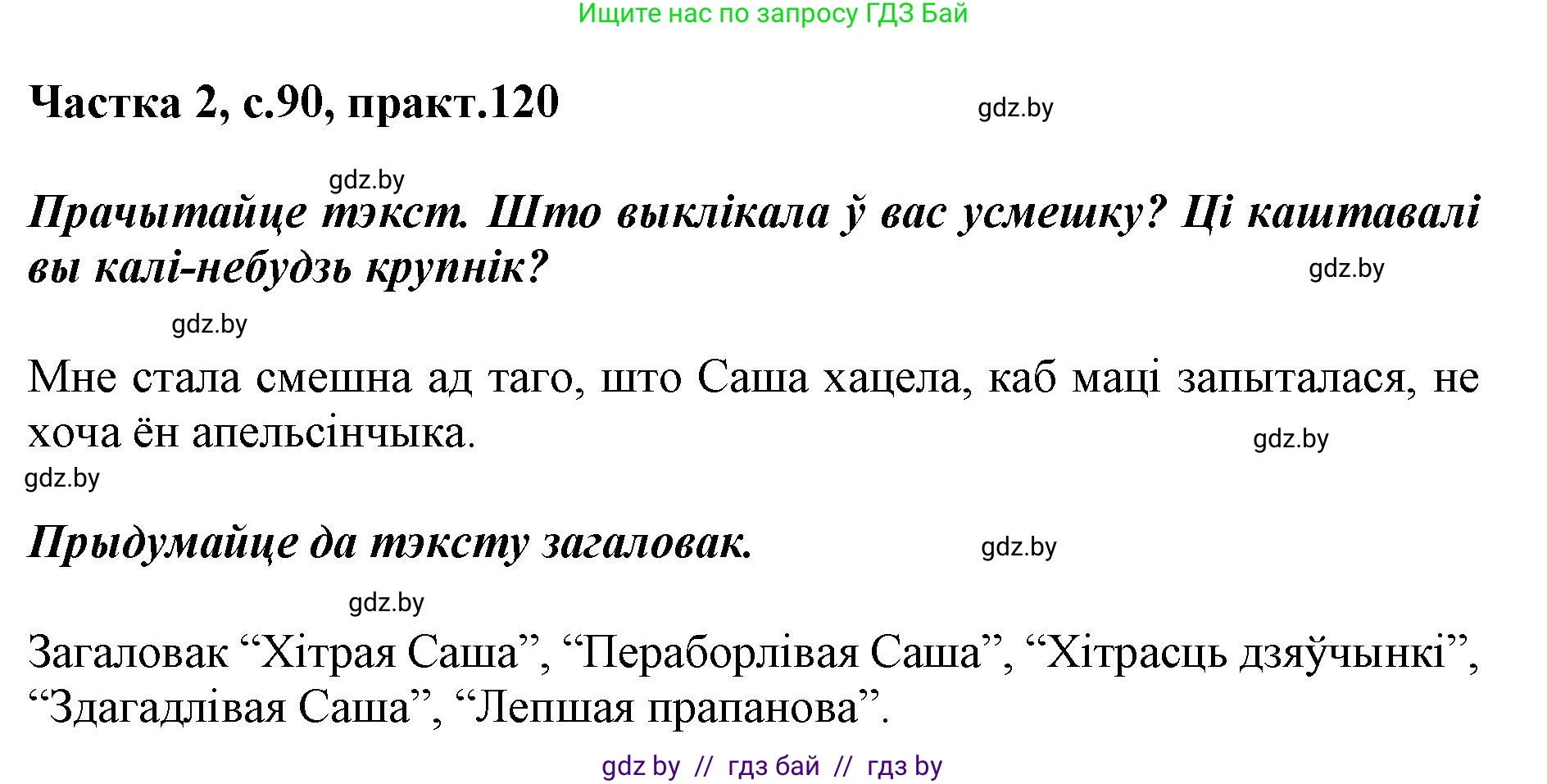 Ищите нас по запросу ГДЗ Бай

Частка 2, с.90, практ.120

gdz.by

gdz.by

Прачытайце тэкст. Што выклікала ў вас усмешку? Ці каштавалі вы калі-небудзь крупнік?

gdz.by

gdz.by

Мне стала смешна ад таго, што Саша хацела, каб маці запыталася, не хоча ён апельсінчыка.

gdz.by

gdz.by

Прыдумайце да тэксту загаловак.

gdz.by

gdz.by

Загаловак “Хітрая Саша”, “Пераборлівая Саша”, “Хітрасць дзяўчынкі”, “Здагадлівая Саша”, “Лепшая прапанова”.

gdz by // гдз бай // гдз by